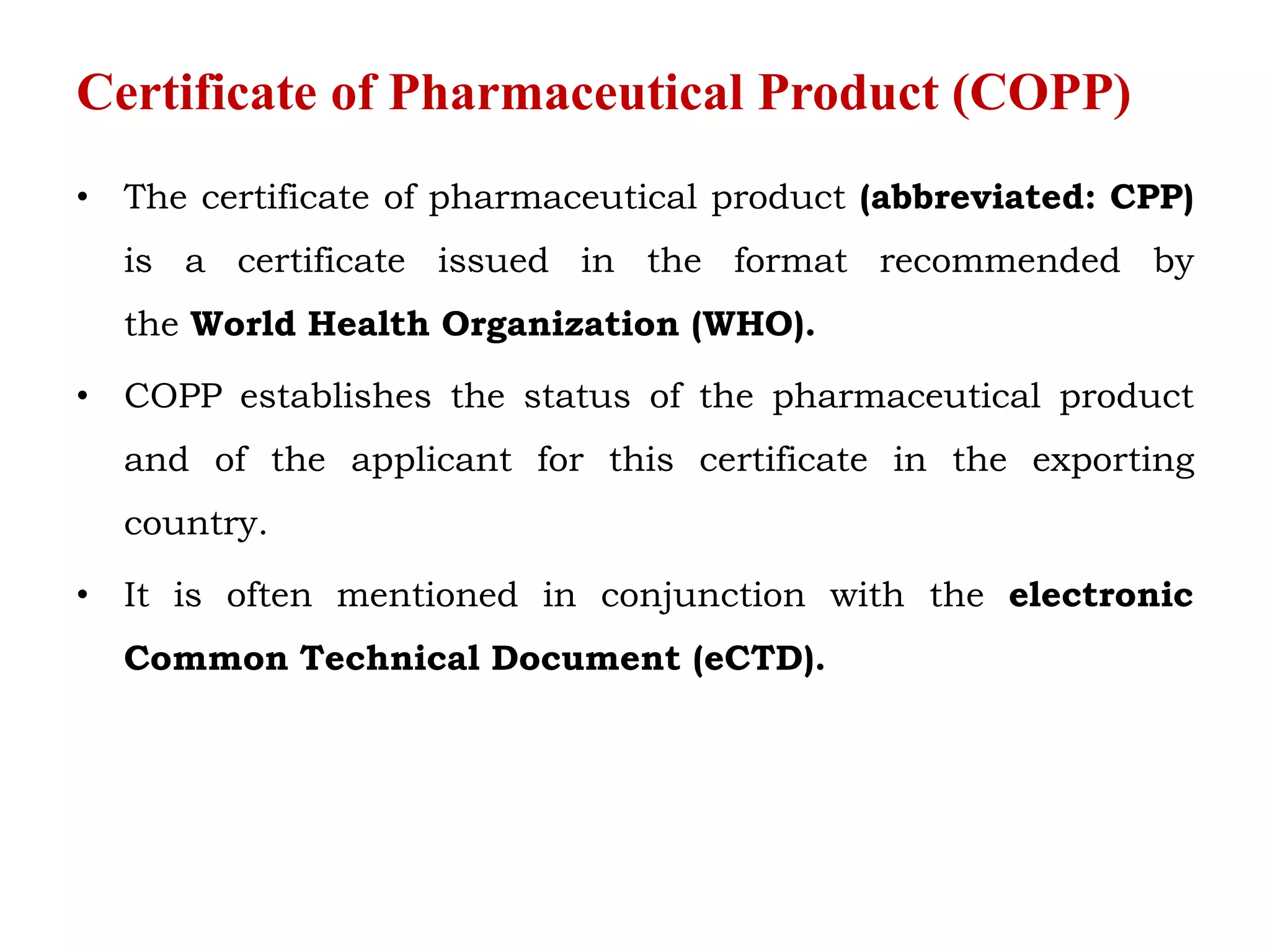 Certificate of Pharmaceutical Product (COPP)

• The certificate of pharmaceutical product (abbreviated: CPP) is a certificate issued in the format recommended by the World Health Organization (WHO).

• COPP establishes the status of the pharmaceutical product and of the applicant for this certificate in the exporting country.

• It is often mentioned in conjunction with the electronic Common Technical Document (eCTD).